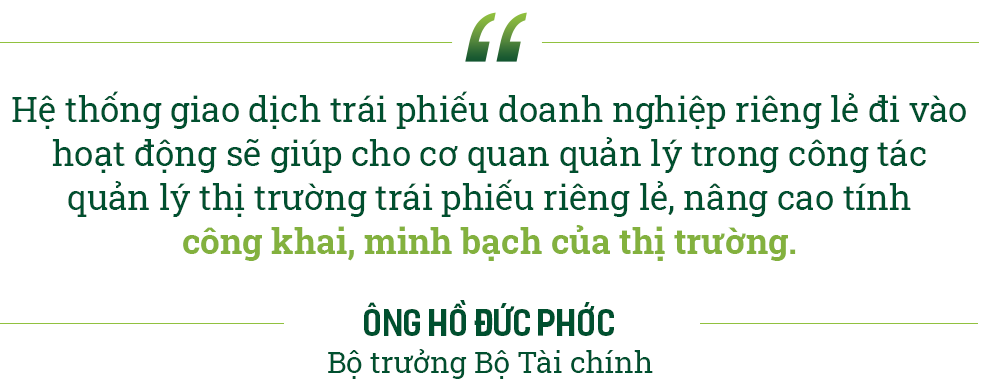 “

Hệ thống giao dịch trái phiếu doanh nghiệp riêng lẻ đi vào hoạt động sẽ giúp cho cơ quan quản lý trong công tác quản lý thị trường trái phiếu riêng lẻ, nâng cao tính công khai, minh bạch của thị trường.

ÔNG HỒ ĐỨC PHỚC
Bộ trưởng Bộ Tài chính